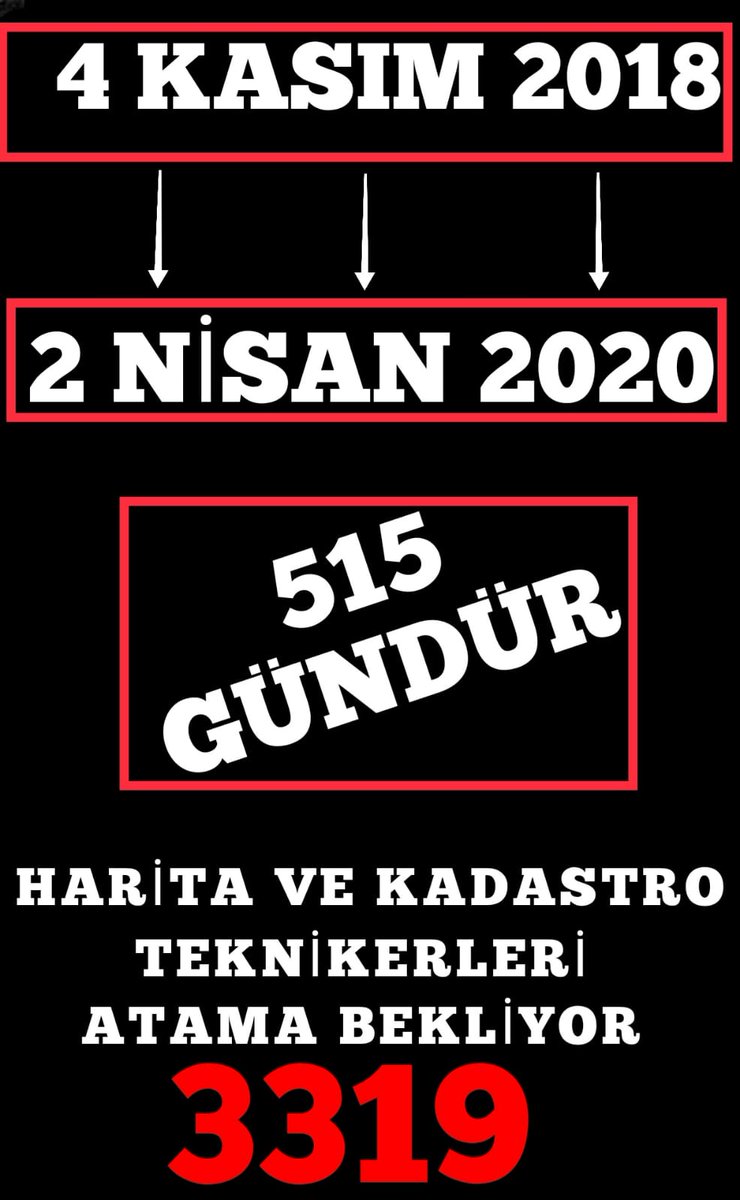 4 KASIM 2018

2 NİSAN 2020

515 GÜNDÜR

HARİTA VE KADASTRO TEKNİKERLERİ ATAMA BEKLİYOR

3319